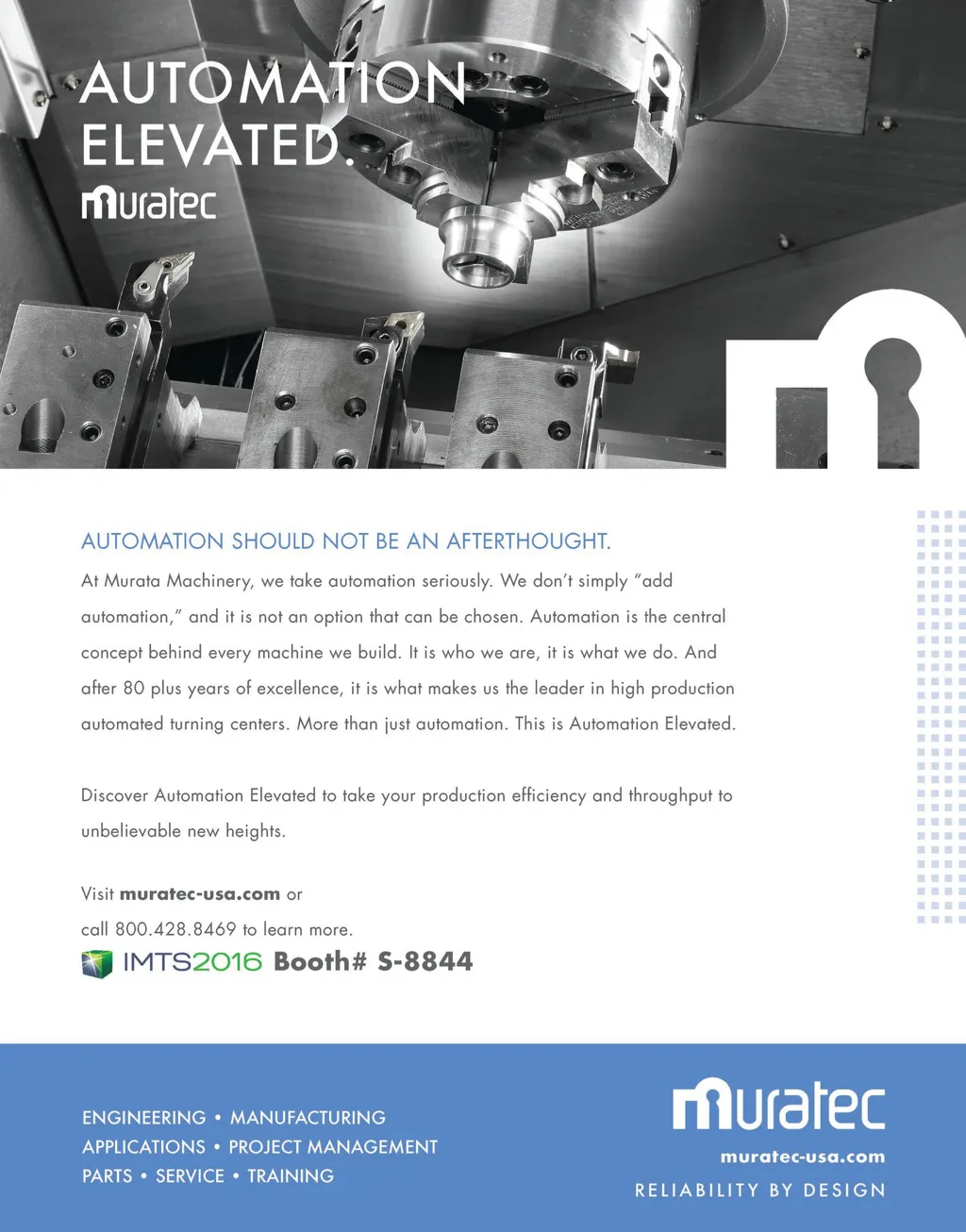 AUTOMATION ELEVATED.

muratec

AUTOMATION SHOULD NOT BE AN AFTERTHOUGHT.

At Murata Machinery, we take automation seriously. We don't simply "add automation," and it is not an option that can be chosen. Automation is the central concept behind every machine we build. It is who we are, it is what we do. And after 80 plus years of excellence, it is what makes us the leader in high production automated turning centers. More than just automation. This is Automation Elevated.

Discover Automation Elevated to take your production efficiency and throughput to unbelievable new heights.

Visit muratec-usa.com or call 800.428.8469 to learn more.

IMTS2016 Booth# S-8844

ENGINEERING • MANUFACTURING
APPLICATIONS • PROJECT MANAGEMENT
PARTS • SERVICE • TRAINING

muratec
muratec-usa.com
RELIABILITY BY DESIGN